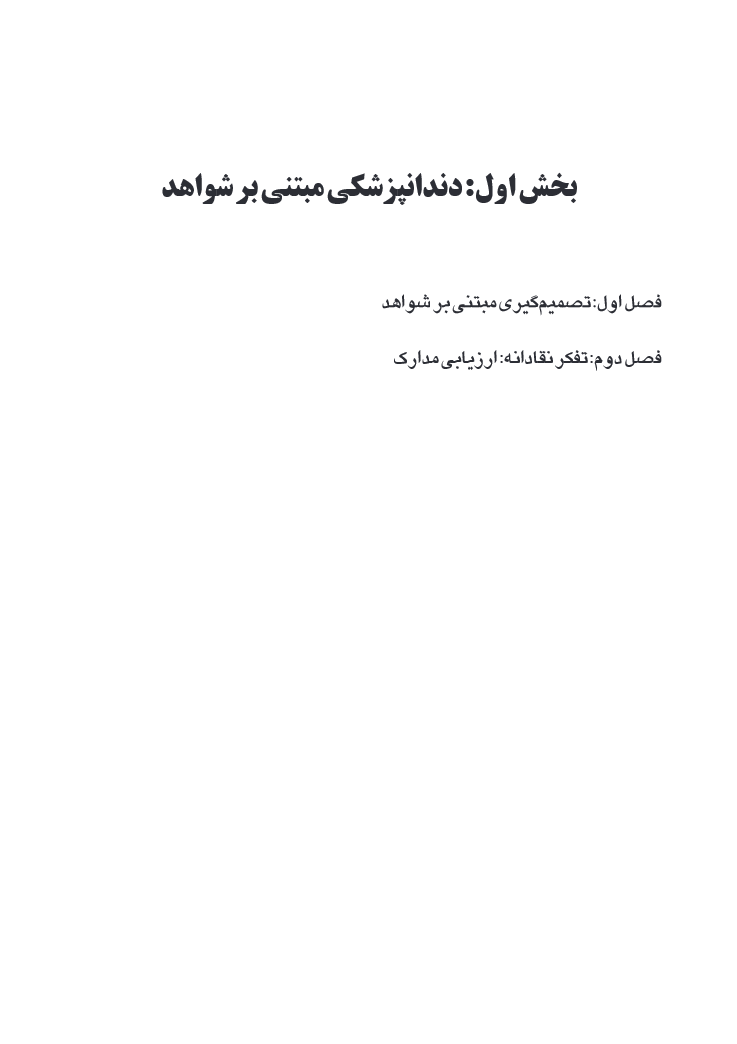 بخش اول: دندانپزشکی مبتنی بر شواهد

فصل اول: تصمیم‌گیری مبتنی بر شواهد

فصل دوم: تفکر نقادانه: ارزیابی مدارک